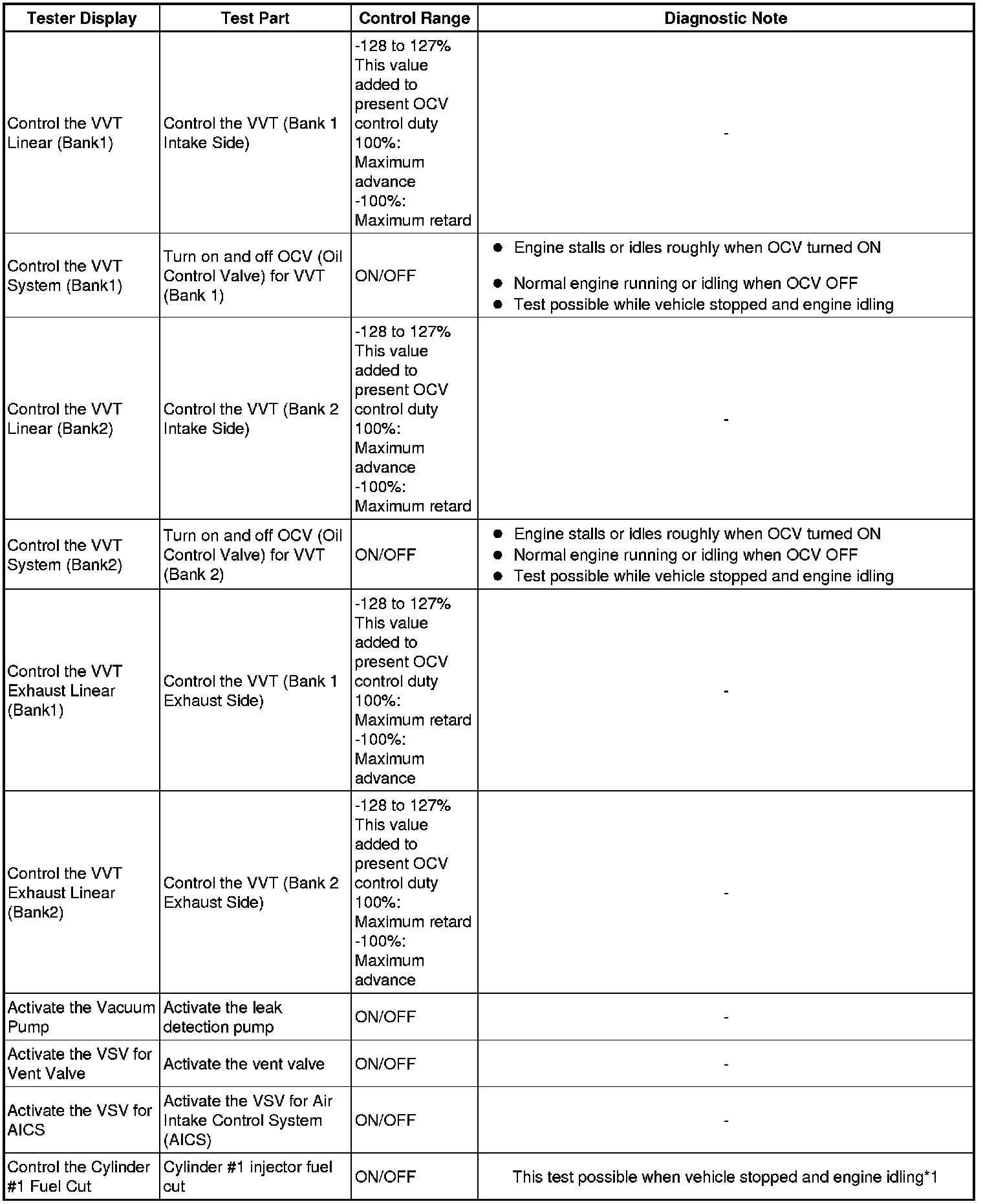 | Tester Display | Test Part | Control Range | Diagnostic Note |
|---|---|---|---|
| Control the VVT Linear (Bank1) | Control the VVT (Bank 1 Intake Side) | -128 to 127% This value added to present OCV control duty 100%: Maximum advance -100%: Maximum retard | - |
| Control the VVT System (Bank1) | Turn on and off OCV (Oil Control Valve) for VVT (Bank 1) | ON/OFF | ● Engine stalls or idles roughly when OCV turned ON ● Normal engine running or idling when OCV OFF ● Test possible while vehicle stopped and engine idling |
| Control the VVT Linear (Bank2) | Control the VVT (Bank 2 Intake Side) | -128 to 127% This value added to present OCV control duty 100%: Maximum advance -100%: Maximum retard | - |
| Control the VVT System (Bank2) | Turn on and off OCV (Oil Control Valve) for VVT (Bank 2) | ON/OFF | ● Engine stalls or idles roughly when OCV turned ON ● Normal engine running or idling when OCV OFF ● Test possible while vehicle stopped and engine idling |
| Control the VVT Exhaust Linear (Bank1) | Control the VVT (Bank 1 Exhaust Side) | -128 to 127% This value added to present OCV control duty 100%: Maximum retard -100%: Maximum advance | - |
| Control the VVT Exhaust Linear (Bank2) | Control the VVT (Bank 2 Exhaust Side) | -128 to 127% This value added to present OCV control duty 100%: Maximum retard -100%: Maximum advance | - |
| Activate the Vacuum Pump | Activate the leak detection pump | ON/OFF | - |
| Activate the VSV for Vent Valve | Activate the vent valve | ON/OFF | - |
| Activate the VSV for AICS | Activate the VSV for Air Intake Control System (AICS) | ON/OFF | - |
| Control the Cylinder #1 Fuel Cut | Cylinder #1 injector fuel cut | ON/OFF | This test possible when vehicle stopped and engine idling*1 |